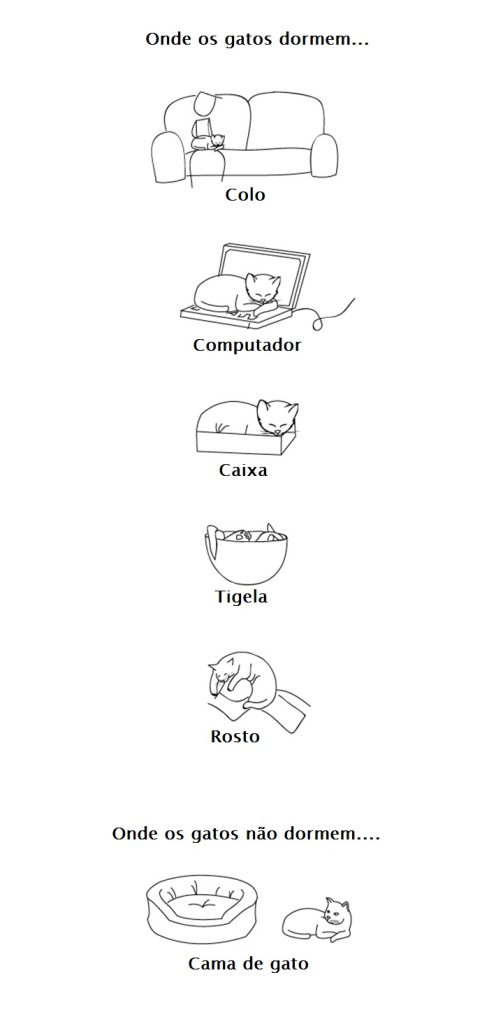 Onde os gatos dormem...

Colo

Computador

Caixa

Tigela

Rosto

Onde os gatos não dormem....

Cama de gato